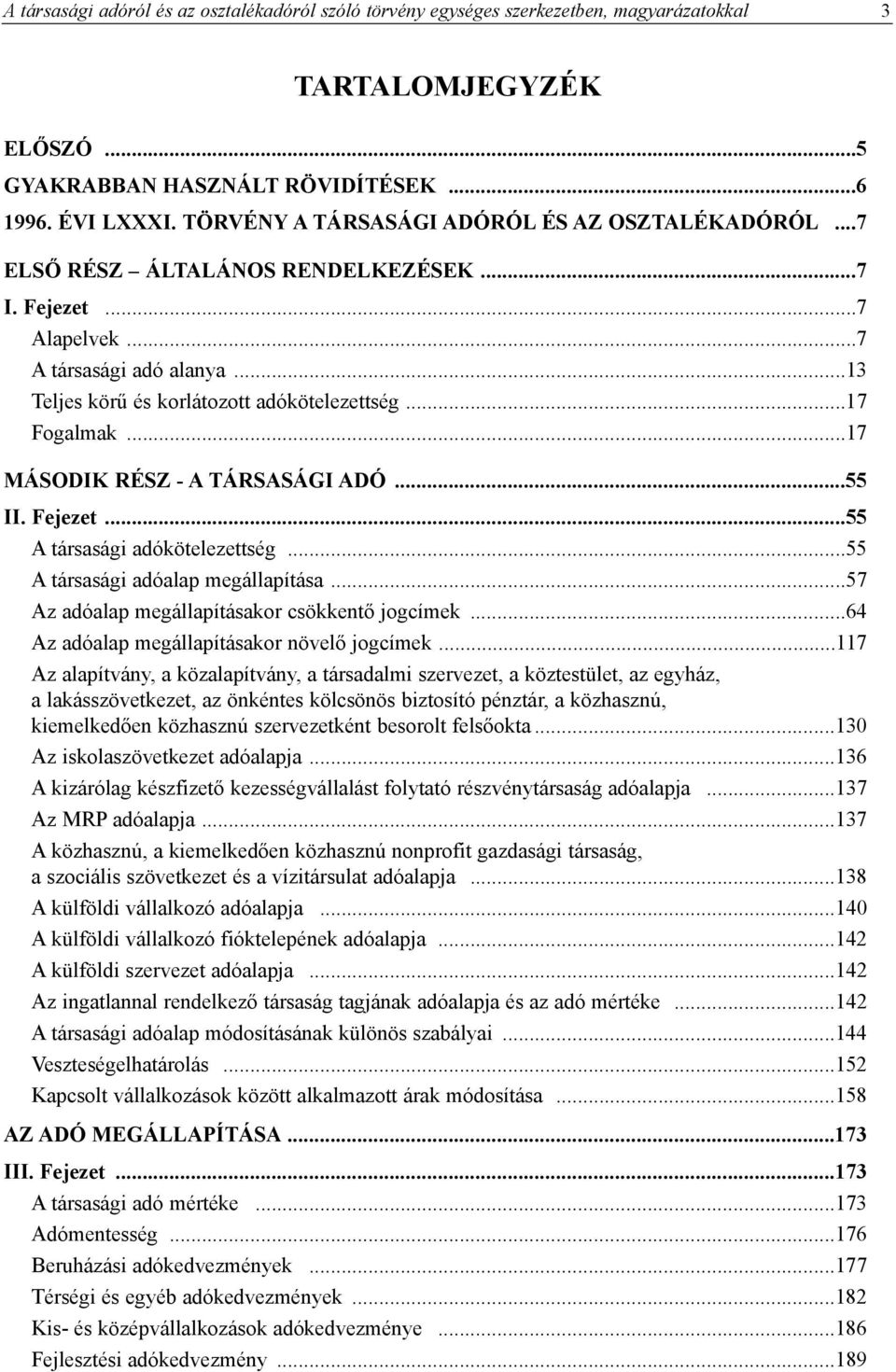 A társasági adóról és az osztalékadóról szóló törvény egységes szerkezetben, magyarázatokkal 3

TARTALOMJEGYZÉK

ELŐSZÓ ...5
GYAKRABBAN HASZNÁLT RÖVIDÍTÉSEK ...6
1996. ÉVI LXXXI. TÖRVÉNY A TÁRSASÁGI ADÓRÓL ÉS AZ OSZTALÉKADÓRÓL ...7
ELSŐ RÉSZ – ÁLTALÁNOS RENDELKEZÉSEK ...7
I. Fejezet ...7
Alapelvek ...7
A társasági adó alanya ...13
Teljes körű és korlátozott adókötelezettség ...17
Fogalmak ...17
MÁSODIK RÉSZ - A TÁRSASÁGI ADÓ ...55
II. Fejezet ...55
A társasági adókötelezettség ...55
A társasági adóalap megállapítása ...57
Az adóalap megállapításakor csökkentő jogcímek ...64
Az adóalap megállapításakor növelő jogcímek ...117
Az alapítvány, a közalapítvány, a társadalmi szervezet, a köztestület, az egyház, a lakásszövetkezet, az önkéntes kölcsönös biztosító pénztár, a közhasznú, kiemelkedően közhasznú szervezetként besorolt felsőokta ...130
Az iskolaszövetkezet adóalapja ...136
A kizárólag készfizető kezességvállalást folytató részvénytársaság adóalapja ...137
Az MRP adóalapja ...137
A közhasznú, a kiemelkedően közhasznú nonprofit gazdasági társaság, a szociális szövetkezet és a vízitársulat adóalapja ...138
A külföldi vállalkozó adóalapja ...140
A külföldi vállalkozó fióktelepének adóalapja ...142
A külföldi szervezet adóalapja ...142
Az ingatlannal rendelkező társaság tagjának adóalapja és az adó mértéke ...142
A társasági adóalap módosításának különös szabályai ...144
Veszteségelhatárolás ...152
Kapcsolt vállalkozások között alkalmazott árak módosítása ...158
AZ ADÓ MEGÁLLAPÍTÁSA ...173
III. Fejezet ...173
A társasági adó mértéke ...173
Adómentesség ...176
Beruházási adókedvezmények ...177
Térségi és egyéb adókedvezmények ...182
Kis- és középvállalkozások adókedvezménye ...186
Fejlesztési adókedvezmény ...189